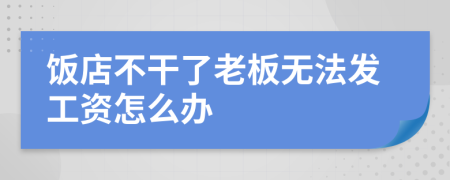 饭店不干了老板无法发工资怎么办